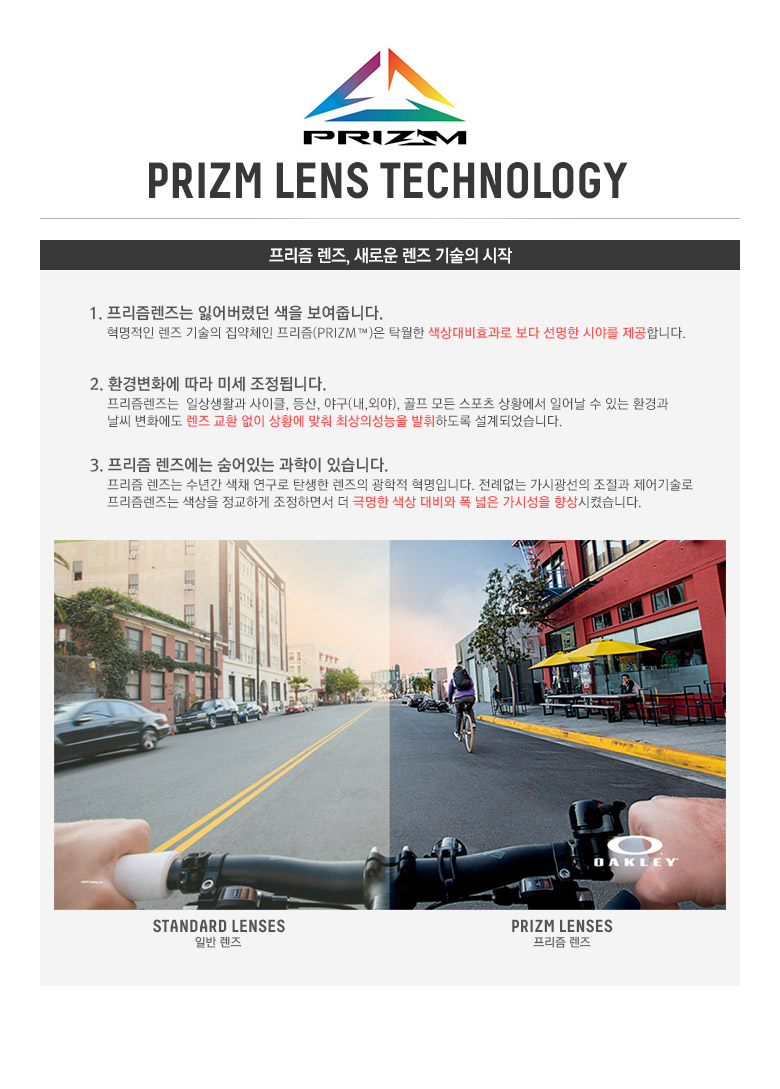 PRIZM

PRIZM LENS TECHNOLOGY

프리즘 렌즈, 새로운 렌즈 기술의 시작

1. 프리즘렌즈는 잃어버렸던 색을 보여줍니다.
혁명적인 렌즈 기술의 집약체인 프리즘(PRIZM™)은 탁월한 색상대비효과로 보다 선명한 시야를 제공합니다.

2. 환경변화에 따라 미세 조정됩니다.
프리즘렌즈는 일상생활과 사이클, 등산, 야구(내,외야), 골프 모든 스포츠 상황에서 일어날 수 있는 환경과 날씨 변화에도 렌즈 교환 없이 상황에 맞춰 최상의성능을 발휘하도록 설계되었습니다.

3. 프리즘 렌즈에는 숨어있는 과학이 있습니다.
프리즘 렌즈는 수년간 색채 연구로 탄생한 렌즈의 광학적 혁명입니다. 전례없는 가시광선의 조절과 제어기술로 프리즘렌즈는 색상을 정교하게 조정하면서 더 극명한 색상 대비와 폭 넓은 가시성을 향상시켰습니다.

OAKLEY

STANDARD LENSES
일반 렌즈

PRIZM LENSES
프리즘 렌즈